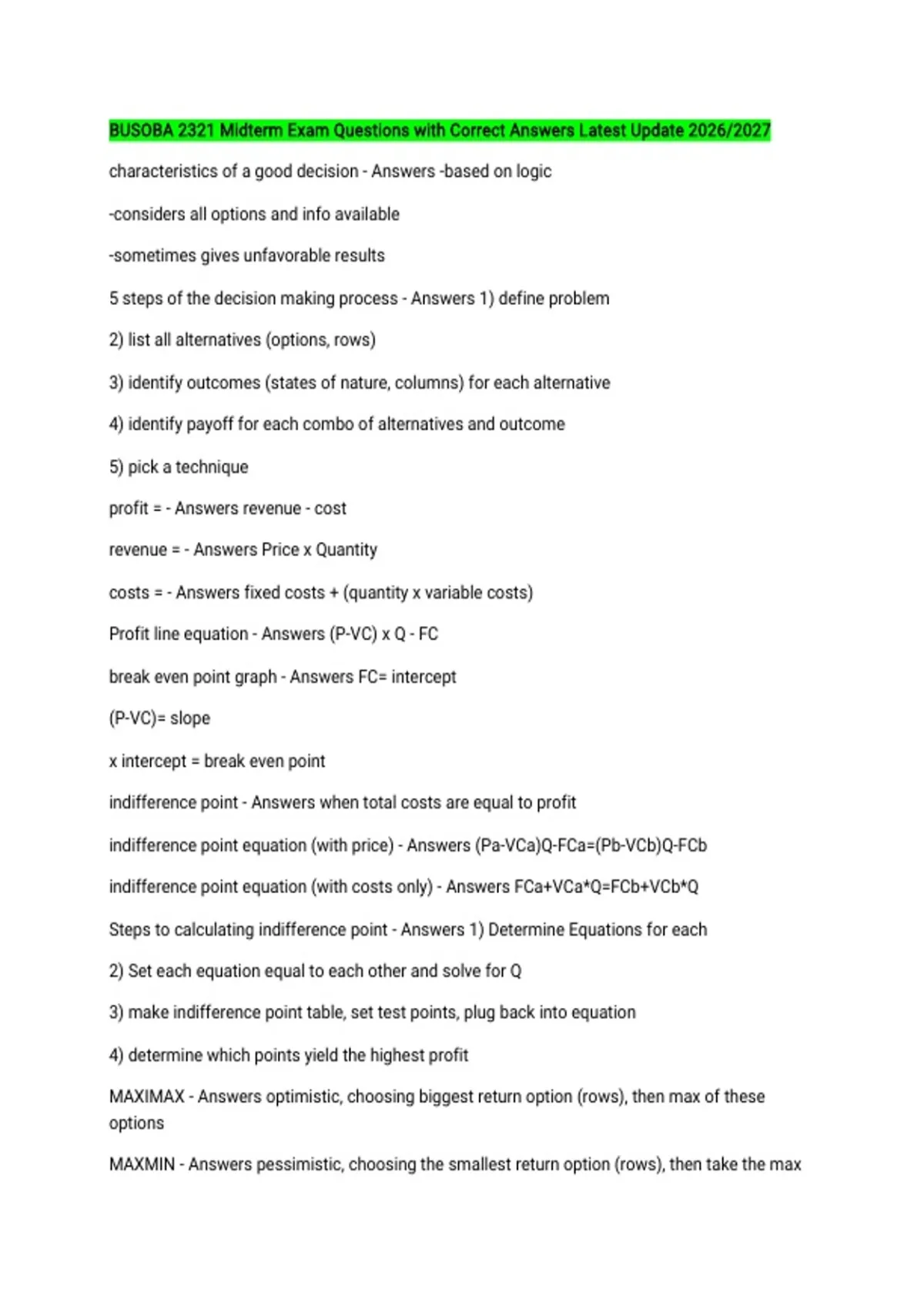 BUSOBA 2321 Midterm Exam Questions with Correct Answers Latest Update 2026/2027

characteristics of a good decision - Answers -based on logic

-considers all options and info available

-sometimes gives unfavorable results

5 steps of the decision making process - Answers 1) define problem

2) list all alternatives (options, rows)

3) identify outcomes (states of nature, columns) for each alternative

4) identify payoff for each combo of alternatives and outcome

5) pick a technique

profit = - Answers revenue - cost

revenue = - Answers Price x Quantity

costs = - Answers fixed costs + (quantity x variable costs)

Profit line equation - Answers (P-VC) x Q - FC

break even point graph - Answers FC= intercept

(P-VC)= slope

x intercept = break even point

indifference point - Answers when total costs are equal to profit

indifference point equation (with price) - Answers (Pa-VCa)Q-FCa=(Pb-VCb)Q-FCb

indifference point equation (with costs only) - Answers FCa+VCa*Q=FCb+VCb*Q

Steps to calculating indifference point - Answers 1) Determine Equations for each

2) Set each equation equal to each other and solve for Q

3) make indifference point table, set test points, plug back into equation

4) determine which points yield the highest profit

MAXIMAX - Answers optimistic, choosing biggest return option (rows), then max of these options

MAXMIN - Answers pessimistic, choosing the smallest return option (rows), then take the max